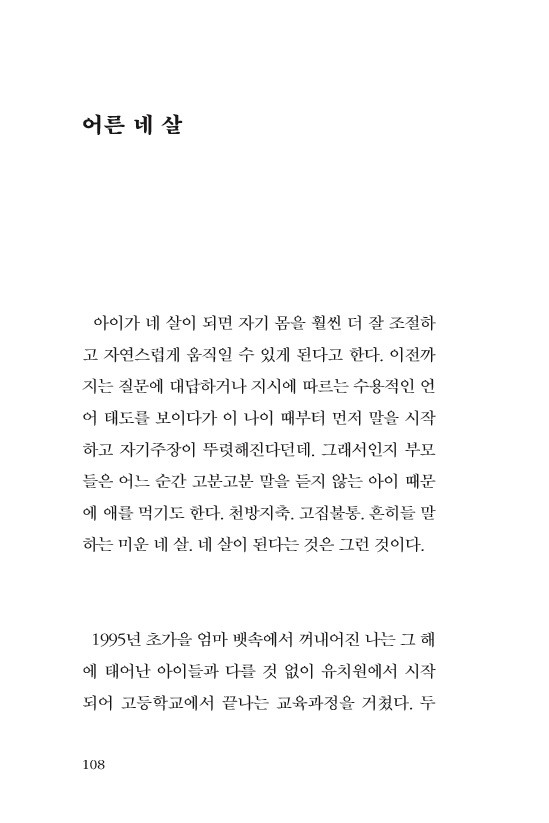 어른 네 살

아이가 네 살이 되면 자기 몸을 훨씬 더 잘 조절하고 자연스럽게 움직일 수 있게 된다고 한다. 이전까지는 질문에 대답하거나 지시에 따르는 수용적인 언어 태도를 보이다가 이 나이 때부터 먼저 말을 시작하고 자기주장이 뚜렷해진다던데. 그래서인지 부모들은 어느 순간 고분고분 말을 듣지 않는 아이 때문에 애를 먹기도 한다. 천방지축. 고집불통. 흔히들 말하는 미운 네 살. 네 살이 된다는 것은 그런 것이다.

1995년 초가을 엄마 뱃속에서 꺼내어진 나는 그 해에 태어난 아이들과 다를 것 없이 유치원에서 시작되어 고등학교에서 끝나는 교육과정을 거쳤다. 두

108